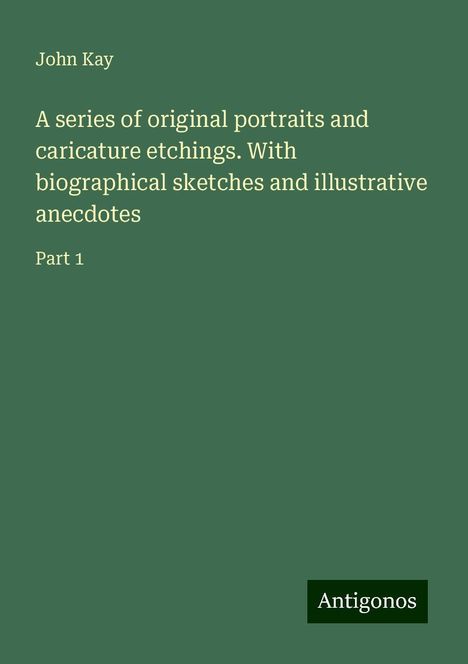 John Kay

A series of original portraits and caricature etchings. With biographical sketches and illustrative anecdotes

Part 1

Antigonos